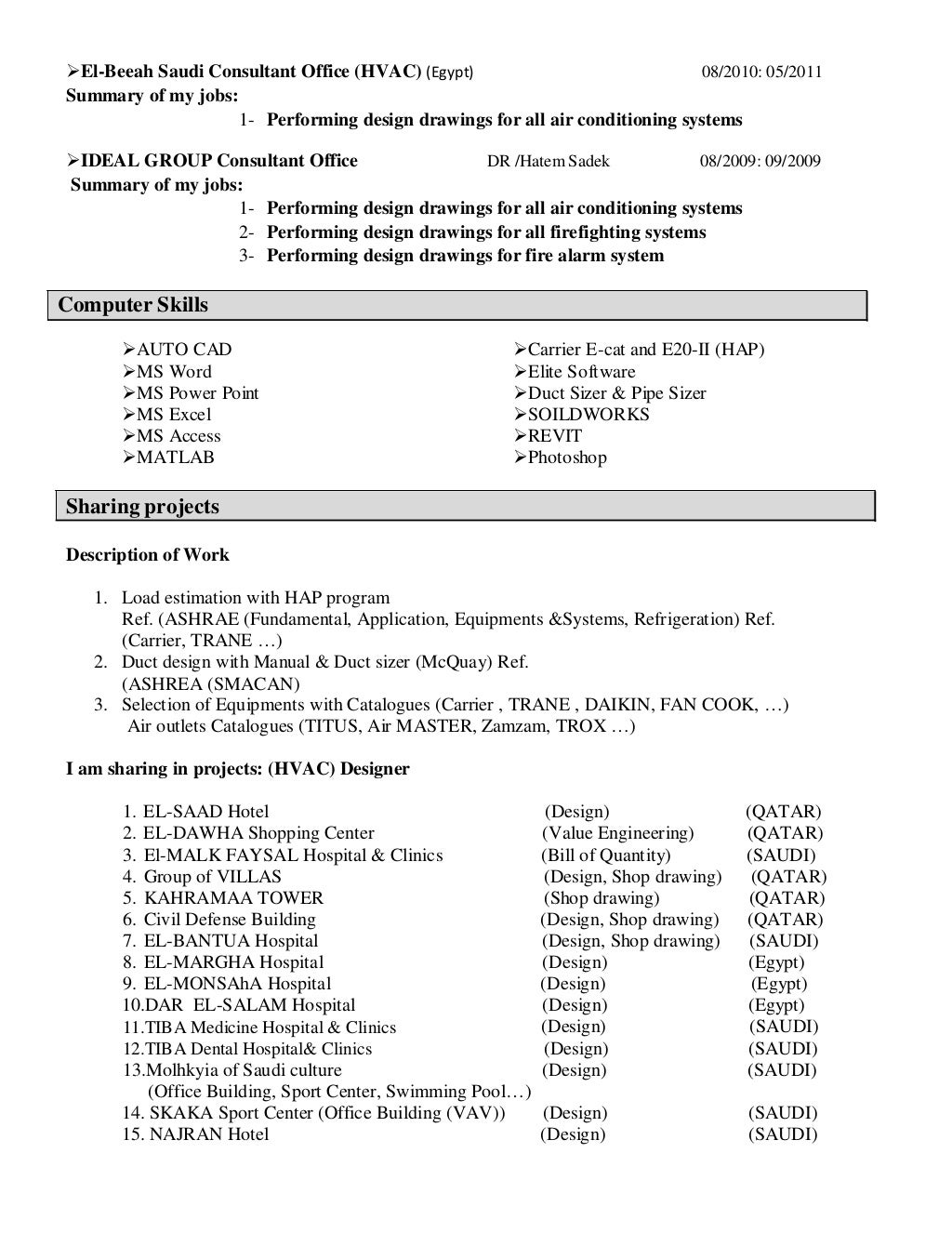 ➢El-Beeah Saudi Consultant Office (HVAC) (Egypt) 08/2010: 05/2011
Summary of my jobs:
1- Performing design drawings for all air conditioning systems

➢IDEAL GROUP Consultant Office DR /Hatem Sadek 08/2009: 09/2009
Summary of my jobs:
1- Performing design drawings for all air conditioning systems
2- Performing design drawings for all firefighting systems
3- Performing design drawings for fire alarm system

Computer Skills

➢AUTO CAD
➢MS Word
➢MS Power Point
➢MS Excel
➢MS Access
➢MATLAB

➢Carrier E-cat and E20-II (HAP)
➢Elite Software
➢Duct Sizer & Pipe Sizer
➢SOILDWORKS
➢REVIT
➢Photoshop

Sharing projects

Description of Work

1. Load estimation with HAP program
Ref. (ASHRAE (Fundamental, Application, Equipments &Systems, Refrigeration) Ref. (Carrier, TRANE …)
2. Duct design with Manual & Duct sizer (McQuay) Ref.
(ASHREA (SMACAN)
3. Selection of Equipments with Catalogues (Carrier , TRANE , DAIKIN, FAN COOK, …)
Air outlets Catalogues (TITUS, Air MASTER, Zamzam, TROX …)

I am sharing in projects: (HVAC) Designer

1. EL-SAAD Hotel (Design) (QATAR)
2. EL-DAWHA Shopping Center (Value Engineering) (QATAR)
3. El-MALK FAYSAL Hospital & Clinics (Bill of Quantity) (SAUDI)
4. Group of VILLAS (Design, Shop drawing) (QATAR)
5. KAHRAMAA TOWER (Shop drawing) (QATAR)
6. Civil Defense Building (Design, Shop drawing) (QATAR)
7. EL-BANTUA Hospital (Design, Shop drawing) (SAUDI)
8. EL-MARGHA Hospital (Design) (Egypt)
9. EL-MONSAhA Hospital (Design) (Egypt)
10.DAR EL-SALAM Hospital (Design) (Egypt)
11.TIBA Medicine Hospital & Clinics (Design) (SAUDI)
12.TIBA Dental Hospital& Clinics (Design) (SAUDI)
13.Molhkyia of Saudi culture (Design) (SAUDI)
(Office Building, Sport Center, Swimming Pool…)
14. SKAKA Sport Center (Office Building (VAV)) (Design) (SAUDI)
15. NAJRAN Hotel (Design) (SAUDI)